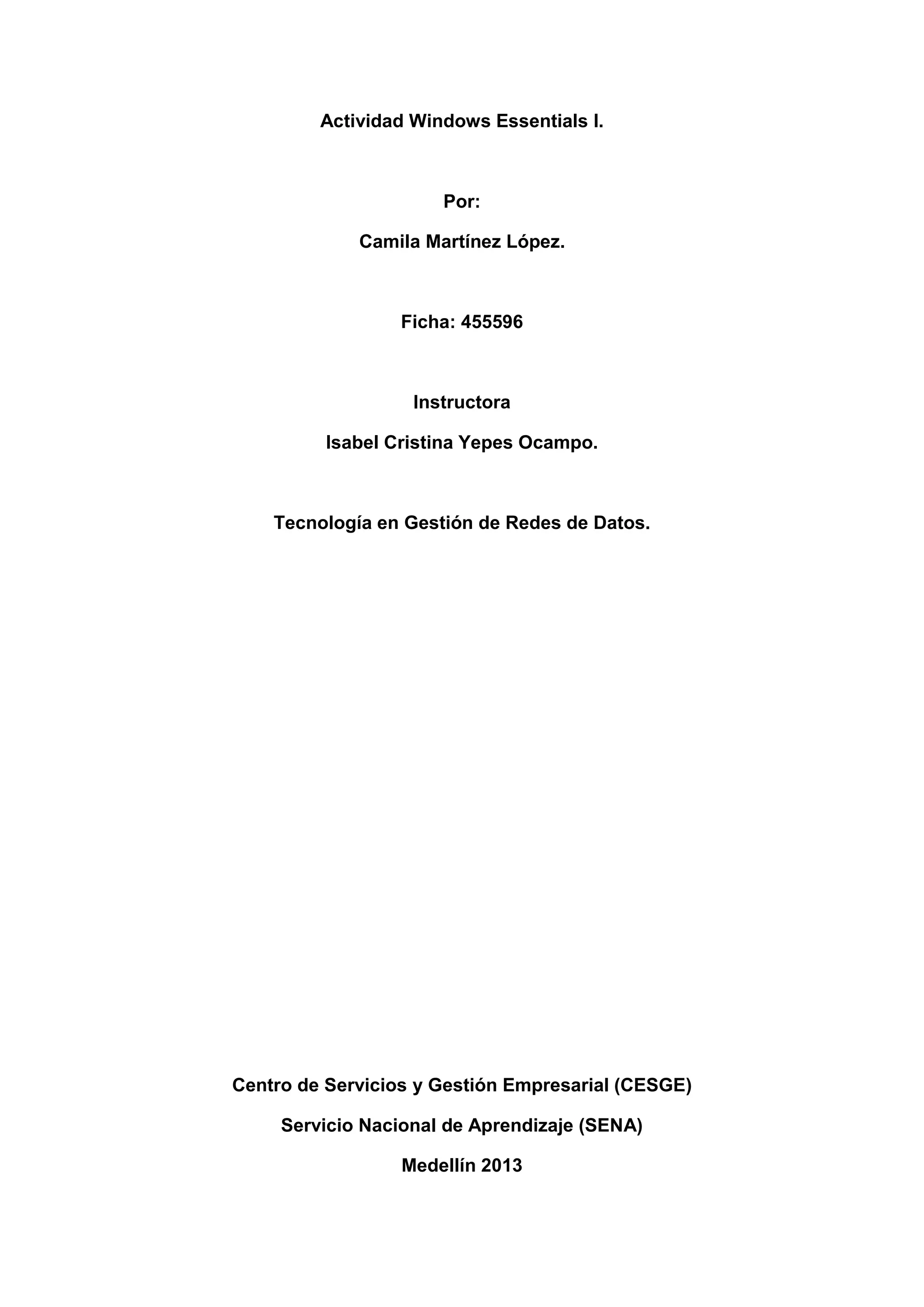 Actividad Windows Essentials I.

Por:

Camila Martínez López.

Ficha: 455596

Instructora

Isabel Cristina Yepes Ocampo.

Tecnología en Gestión de Redes de Datos.

Centro de Servicios y Gestión Empresarial (CESGE)

Servicio Nacional de Aprendizaje (SENA)

Medellín 2013